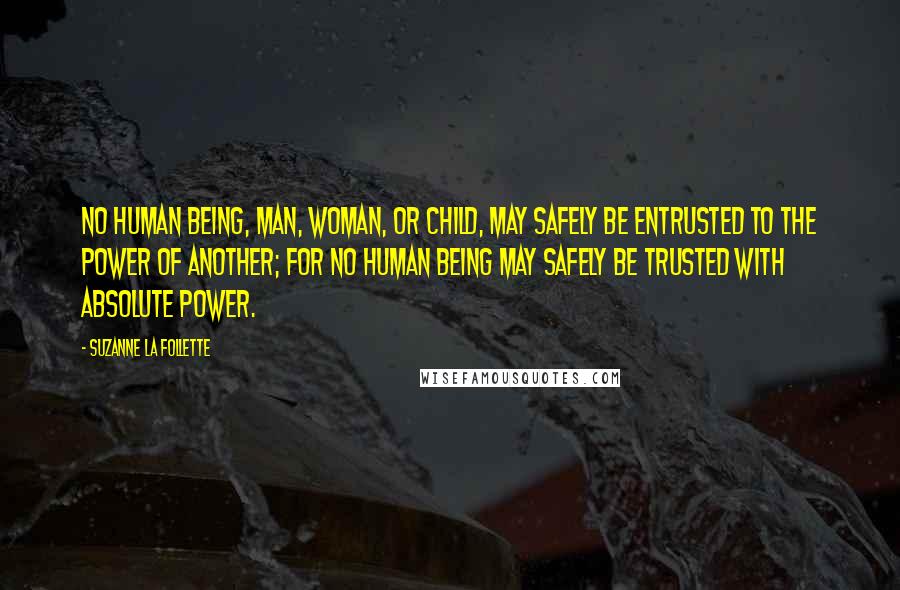 NO HUMAN BEING, MAN, WOMAN, OR CHILD, MAY SAFELY BE ENTRUSTED TO THE POWER OF ANOTHER; FOR NO HUMAN BEING MAY SAFELY BE TRUSTED WITH ABSOLUTE POWER.

- SUZANNE LA FOLLETTE

WISEFAMOUSQUOTES.COM